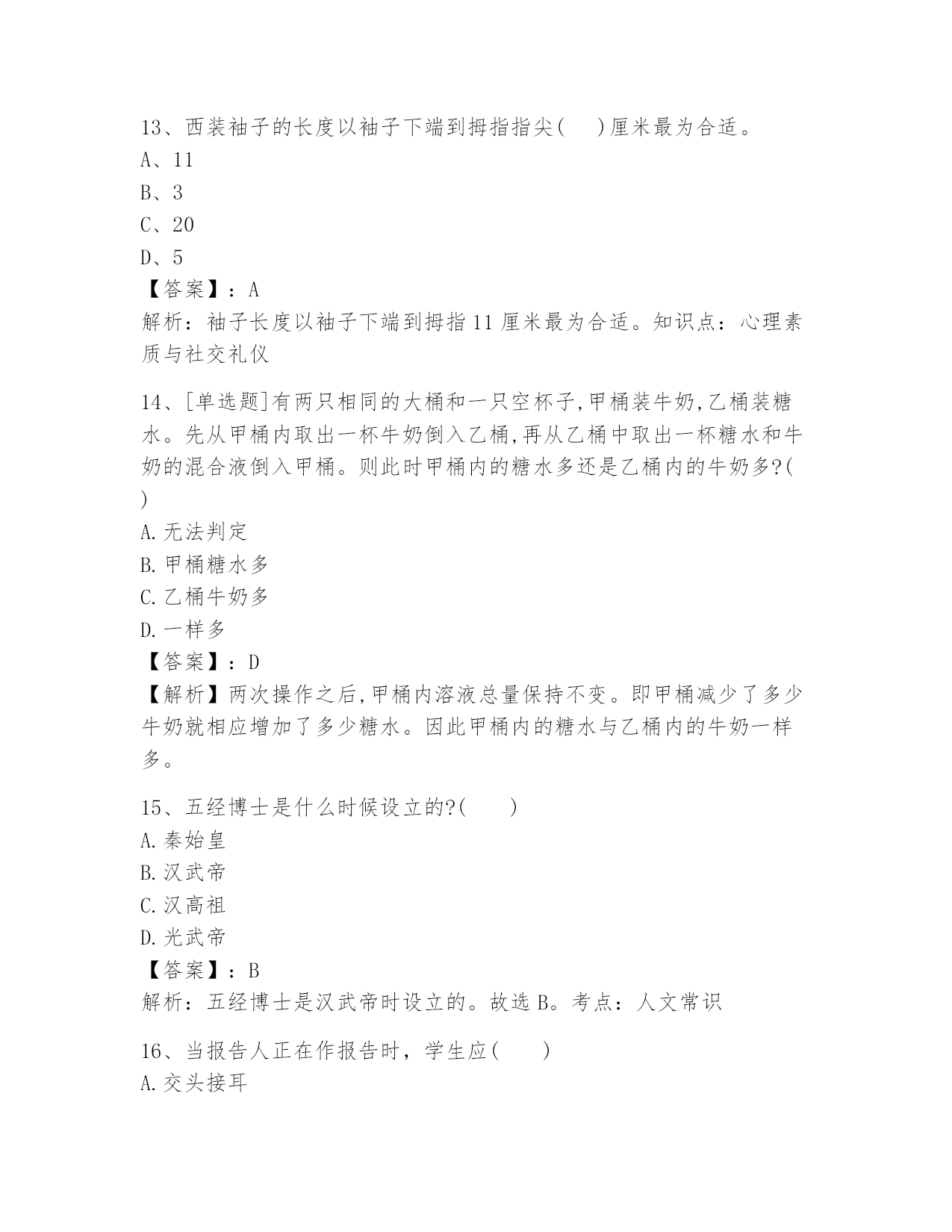 13、西装袖子的长度以袖子下端到拇指指尖(　)厘米最为合适。
A、11
B、3
C、20
D、5
【答案】：A
解析：袖子长度以袖子下端到拇指11厘米最为合适。知识点：心理素质与社交礼仪

14、[单选题]有两只相同的大桶和一只空杯子,甲桶装牛奶,乙桶装糖水。先从甲桶内取出一杯牛奶倒入乙桶,再从乙桶中取出一杯糖水和牛奶的混合液倒入甲桶。则此时甲桶内的糖水多还是乙桶内的牛奶多?(　)
A.无法判定
B.甲桶糖水多
C.乙桶牛奶多
D.一样多
【答案】：D
【解析】两次操作之后,甲桶内溶液总量保持不变。即甲桶减少了多少牛奶就相应增加了多少糖水。因此甲桶内的糖水与乙桶内的牛奶一样多。

15、五经博士是什么时候设立的?(　)
A.秦始皇
B.汉武帝
C.汉高祖
D.光武帝
【答案】：B
解析：五经博士是汉武帝时设立的。故选B。考点：人文常识

16、当报告人正在作报告时，学生应(　)
A.交头接耳